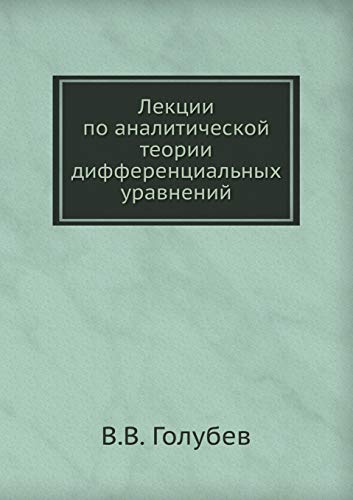 Лекции
по аналитической
теории
дифференциальных
уравнений

В.В. Голубев